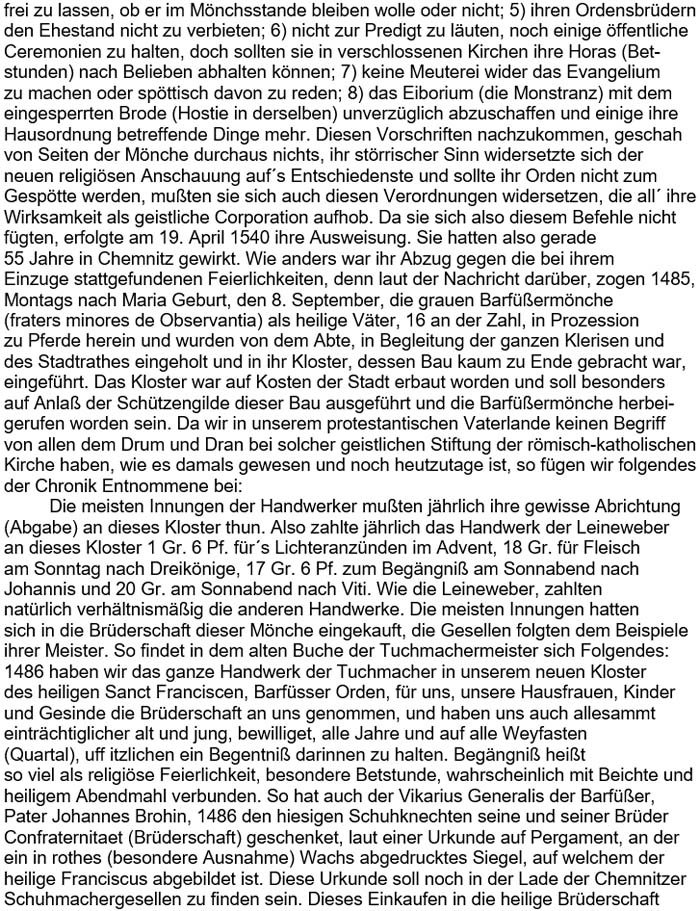 frei zu lassen, ob er im Mönchsstande bleiben wolle oder nicht; 5) ihren Ordensbrüdern den Ehestand nicht zu verbieten; 6) nicht zur Predigt zu läuten, noch einige öffentliche Ceremonien zu halten, doch sollten sie in verschlossenen Kirchen ihre Horas (Betstunden) nach Belieben abhalten können; 7) keine Meuterei wider das Evangelium zu machen oder spöttisch davon zu reden; 8) das Eiborium (die Monstranz) mit dem eingesperrten Brode (Hostie in derselben) unverzüglich abzuschaffen und einige ihre Hausordnung betreffende Dinge mehr. Diesen Vorschriften nachzukommen, geschah von Seiten der Mönche durchaus nichts, ihr störrischer Sinn widersetzte sich der neuen religiösen Anschauung auf´s Entschiedenste und sollte ihr Orden nicht zum Gespötte werden, mußten sie sich auch diesen Verordnungen widersetzen, die all´ ihre Wirksamkeit als geistliche Corporation aufhob. Da sie sich also diesem Befehle nicht fügten, erfolgte am 19. April 1540 ihre Ausweisung. Sie hatten also gerade 55 Jahre in Chemnitz gewirkt. Wie anders war ihr Abzug gegen die bei ihrem Einzuge stattgefundenen Feierlichkeiten, denn laut der Nachricht darüber, zogen 1485, Montags nach Maria Geburt, den 8. September, die grauen Barfüßermönche (fraters minores de Observantia) als heilige Väter, 16 an der Zahl, in Prozession zu Pferde herein und wurden von dem Abte, in Begleitung der ganzen Klerisen und des Stadtrathes eingeholt und in ihr Kloster, dessen Bau kaum zu Ende gebracht war, eingeführt. Das Kloster war auf Kosten der Stadt erbaut worden und soll besonders auf Anlaß der Schützengilde dieser Bau ausgeführt und die Barfüßermönche herbeigerufen worden sein. Da wir in unserem protestantischen Vaterlande keinen Begriff von allen dem Drum und Dran bei solcher geistlichen Stiftung der römisch-katholischen Kirche haben, wie es damals gewesen und noch heutzutage ist, so fügen wir folgendes der Chronik Entnommene bei:

Die meisten Innungen der Handwerker mußten jährlich ihre gewisse Abrichtung (Abgabe) an dieses Kloster thun. Also zahlte jährlich das Handwerk der Leineweber an dieses Kloster 1 Gr. 6 Pf. für´s Lichteranzünden im Advent, 18 Gr. für Fleisch am Sonntag nach Dreikönige, 17 Gr. 6 Pf. zum Begängniß am Sonnabend nach Johannis und 20 Gr. am Sonnabend nach Viti. Wie die Leineweber, zahlten natürlich verhältnismäßig die anderen Handwerke. Die meisten Innungen hatten sich in die Brüderschaft dieser Mönche eingekauft, die Gesellen folgten dem Beispiele ihrer Meister. So findet in dem alten Buche der Tuchmachermeister sich Folgendes: 1486 haben wir das ganze Handwerk der Tuchmacher in unserem neuen Kloster des heiligen Sanct Franciscen, Barfüsser Orden, für uns, unsere Hausfrauen, Kinder und Gesinde die Brüderschaft an uns genommen, und haben uns auch allesammt einträchtiglicher alt und jung, bewilliget, alle Jahre und auf alle Weyfasten (Quartal), uff itzlichen ein Begentniß darinnen zu halten. Begängniß heißt so viel als religiöse Feierlichkeit, besondere Betstunde, wahrscheinlich mit Beichte und heiligem Abendmahl verbunden. So hat auch der Vikarius Generalis der Barfüßer, Pater Johannes Brohin, 1486 den hiesigen Schuhknechten seine und seiner Brüder Confraternitaet (Brüderschaft) geschenket, laut einer Urkunde auf Pergament, an der ein in rothes (besondere Ausnahme) Wachs abgedrucktes Siegel, auf welchem der heilige Franciscus abgebildet ist. Diese Urkunde soll noch in der Lade der Chemnitzer Schuhmachergesellen zu finden sein. Dieses Einkaufen in die heilige Brüderschaft